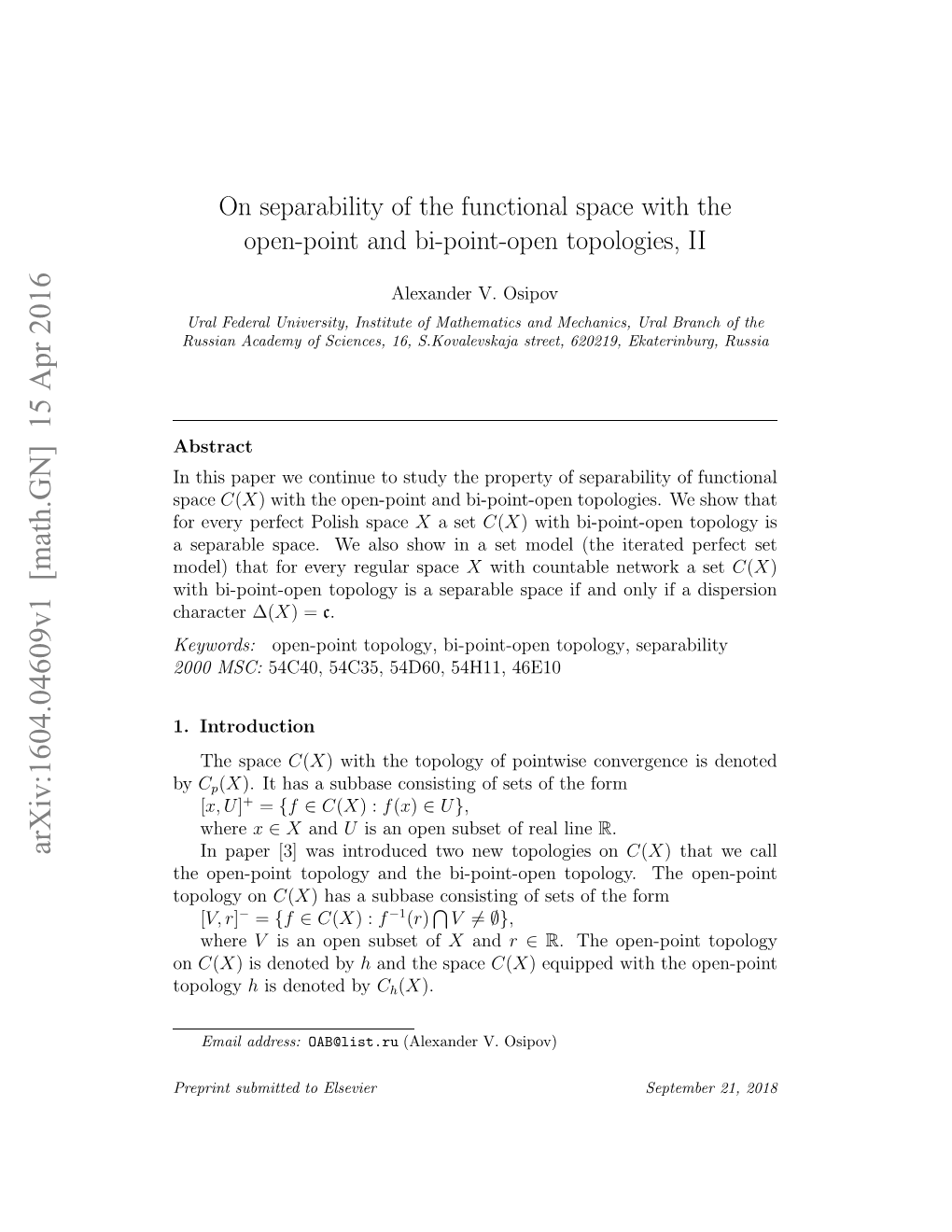 arXiv:1604.04609v1 [math.GN] 15 Apr 2016

On separability of the functional space with the open-point and bi-point-open topologies, II

Alexander V. Osipov

Ural Federal University, Institute of Mathematics and Mechanics, Ural Branch of the Russian Academy of Sciences, 16, S.Kovalevskaja street, 620219, Ekaterinburg, Russia

Abstract

In this paper we continue to study the property of separability of functional space $C(X)$ with the open-point and bi-point-open topologies. We show that for every perfect Polish space $X$ a set $C(X)$ with bi-point-open topology is a separable space. We also show in a set model (the iterated perfect set model) that for every regular space $X$ with countable network a set $C(X)$ with bi-point-open topology is a separable space if and only if a dispersion character $\Delta(X) = \mathfrak{c}$.

Keywords: open-point topology, bi-point-open topology, separability
2000 MSC: 54C40, 54C35, 54D60, 54H11, 46E10

1. Introduction

The space $C(X)$ with the topology of pointwise convergence is denoted by $C_p(X)$. It has a subbase consisting of sets of the form

$[x, U]^+ = \{f \in C(X) : f(x) \in U\}$,

where $x \in X$ and $U$ is an open subset of real line $\mathbb{R}$.

In paper [3] was introduced two new topologies on $C(X)$ that we call the open-point topology and the bi-point-open topology. The open-point topology on $C(X)$ has a subbase consisting of sets of the form

$[V, r]^- = \{f \in C(X) : f^{-1}(r) \bigcap V \neq \emptyset\}$,

where $V$ is an open subset of $X$ and $r \in \mathbb{R}$. The open-point topology on $C(X)$ is denoted by $h$ and the space $C(X)$ equipped with the open-point topology $h$ is denoted by $C_h(X)$.

Email address: OAB@list.ru (Alexander V. Osipov)

Preprint submitted to Elsevier September 21, 2018